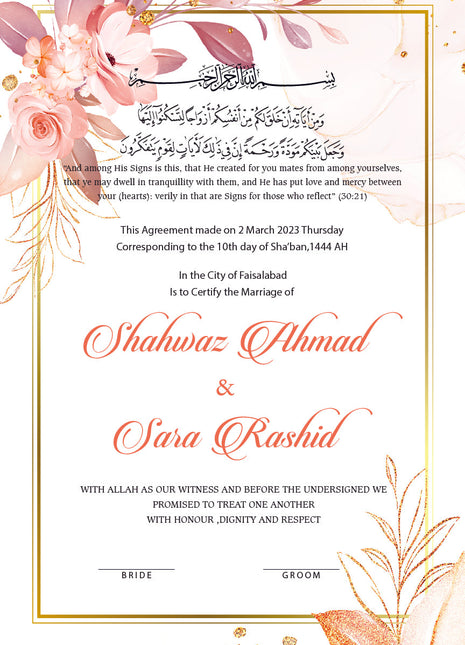 بِسْمِ اللَّهِ الرَّحْمَٰنِ الرَّحِيمِ

وَمِنْ آيَاتِهِ أَنْ خَلَقَ لَكُم مِّنْ أَنفُسِكُمْ أَزْوَاجًا لِّتَسْكُنُوا إِلَيْهَا وَجَعَلَ بَيْنَكُم مَّوَدَّةً وَرَحْمَةً إِنَّ فِي ذَٰلِكَ لَآيَاتٍ لِّقَوْمٍ يَتَفَكَّرُونَ

"And among His Signs is this, that He created for you mates from among yourselves, that ye may dwell in tranquillity with them, and He has put love and mercy between your (hearts): verily in that are Signs for those who reflect" (30:21)

This Agreement made on 2 March 2023 Thursday
Corresponding to the 10th day of Sha'ban,1444 AH

In the City of Faisalabad
Is to Certify the Marriage of

Shahwaz Ahmad

&

Sara Rashid

WITH ALLAH AS OUR WITNESS AND BEFORE THE UNDERSIGNED WE PROMISED TO TREAT ONE ANOTHER WITH HONOUR ,DIGNITY AND RESPECT

BRIDE

GROOM